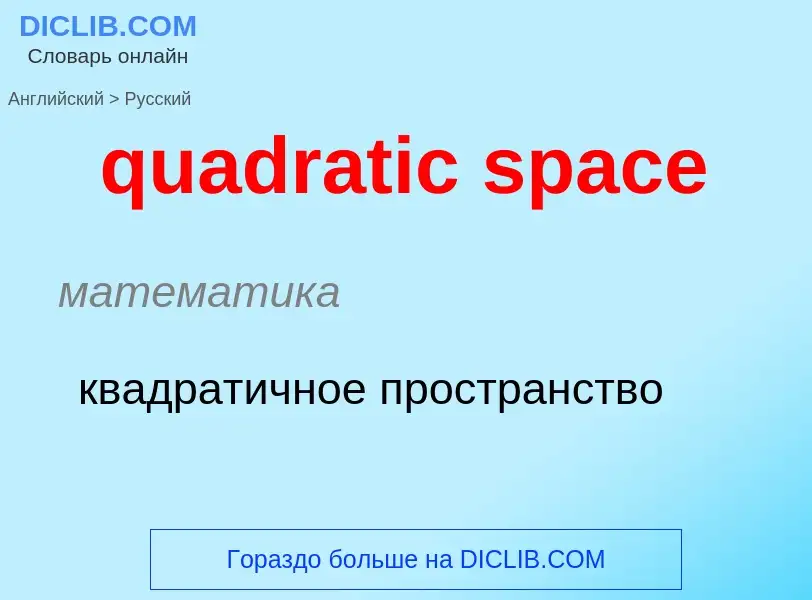 DICLIB.COM
Словарь онлайн

Английский > Русский

quadratic space

математика

квадратичное пространство

Гораздо больше на DICLIB.COM